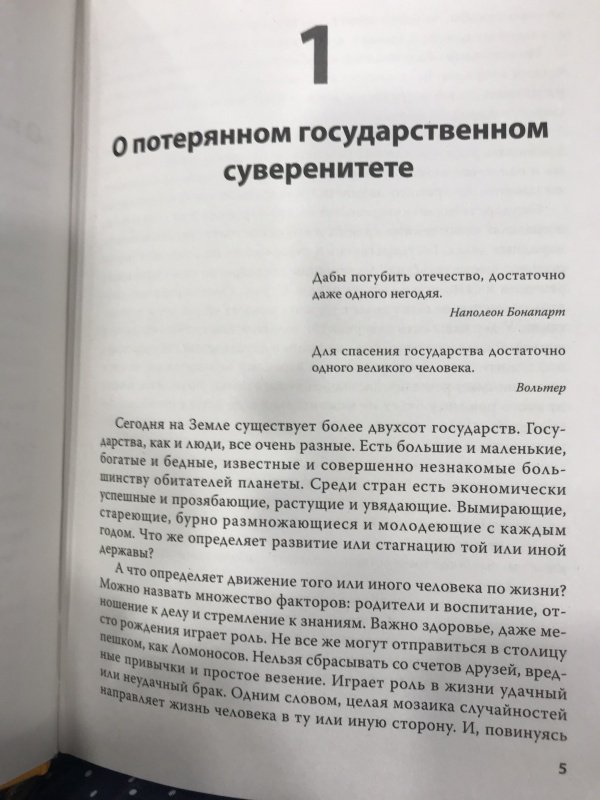 1

О потерянном государственном суверенитете

Дабы погубить отечество, достаточно даже одного негодяя.

Наполеон Бонапарт

Для спасения государства достаточно одного великого человека.

Вольтер

Сегодня на Земле существует более двухсот государств. Государства, как и люди, все очень разные. Есть большие и маленькие, богатые и бедные, известные и совершенно незнакомые большинству обитателей планеты. Среди стран есть экономически успешные и прозябающие, растущие и увядающие. Вымирающие, стареющие, бурно размножающиеся и молодеющие с каждым годом. Что же определяет развитие или стагнацию той или иной державы?

А что определяет движение того или иного человека по жизни? Можно назвать множество факторов: родители и воспитание, отношение к делу и стремление к знаниям. Важно здоровье, даже место рождения играет роль. Не все же могут отправиться в столицу пешком, как Ломоносов. Нельзя сбрасывать со счетов друзей, вредные привычки и простое везение. Играет роль в жизни удачный или неудачный брак. Одним словом, целая мозаика случайностей направляет жизнь человека в ту или иную сторону. И, повинуясь

5